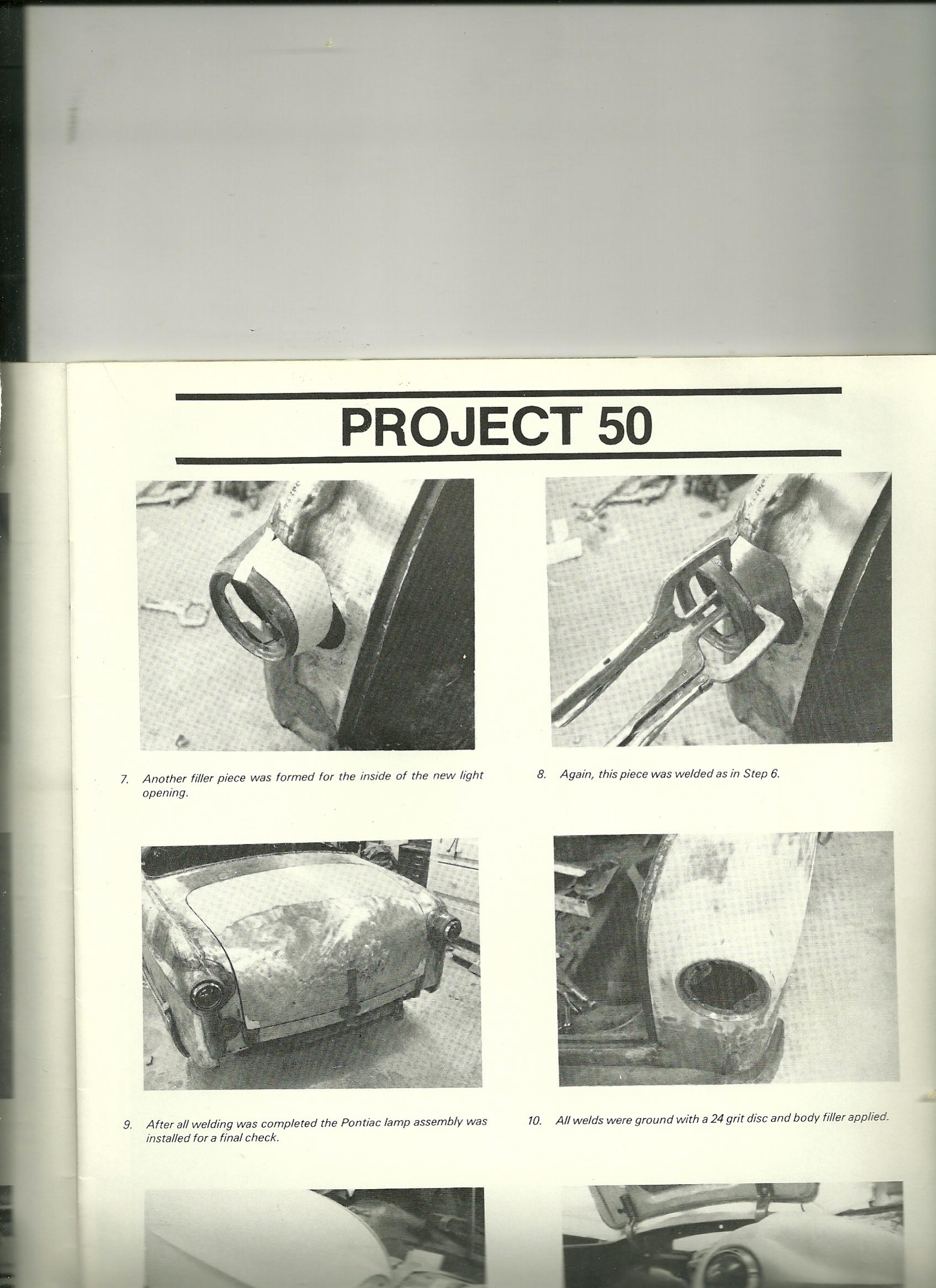 PROJECT 50

7. Another filler piece was formed for the inside of the new light opening.

8. Again, this piece was welded as in Step 6.

9. After all welding was completed the Pontiac lamp assembly was installed for a final check.

10. All welds were ground with a 24 grit disc and body filler applied.